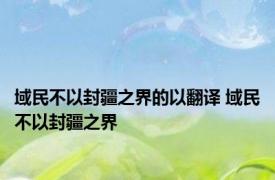 域民不以封疆之界的以翻译 域民不以封疆之界